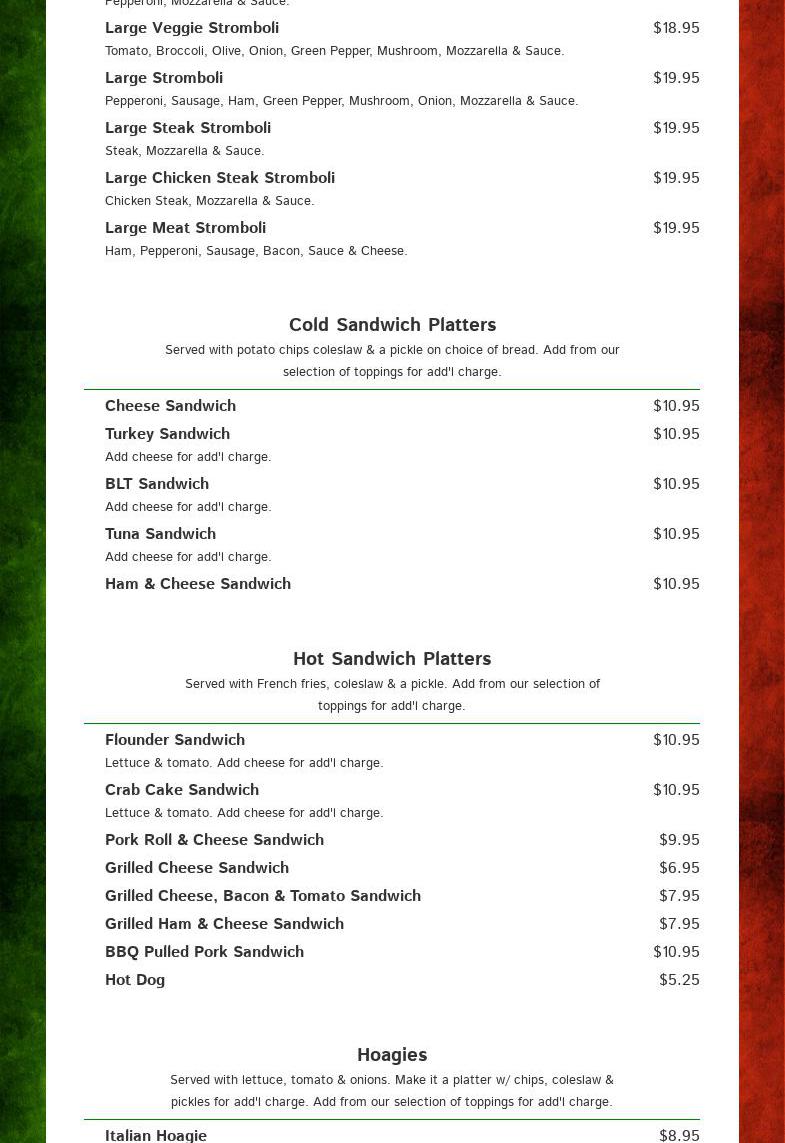 Pepperoni, Mozzarella & Sauce.

Large Veggie Stromboli $18.95
Tomato, Broccoli, Olive, Onion, Green Pepper, Mushroom, Mozzarella & Sauce.

Large Stromboli $19.95
Pepperoni, Sausage, Ham, Green Pepper, Mushroom, Onion, Mozzarella & Sauce.

Large Steak Stromboli $19.95
Steak, Mozzarella & Sauce.

Large Chicken Steak Stromboli $19.95
Chicken Steak, Mozzarella & Sauce.

Large Meat Stromboli $19.95
Ham, Pepperoni, Sausage, Bacon, Sauce & Cheese.

Cold Sandwich Platters

Served with potato chips coleslaw & a pickle on choice of bread. Add from our selection of toppings for add'l charge.

Cheese Sandwich $10.95

Turkey Sandwich $10.95
Add cheese for add'l charge.

BLT Sandwich $10.95
Add cheese for add'l charge.

Tuna Sandwich $10.95
Add cheese for add'l charge.

Ham & Cheese Sandwich $10.95

Hot Sandwich Platters

Served with French fries, coleslaw & a pickle. Add from our selection of toppings for add'l charge.

Flounder Sandwich $10.95
Lettuce & tomato. Add cheese for add'l charge.

Crab Cake Sandwich $10.95
Lettuce & tomato. Add cheese for add'l charge.

Pork Roll & Cheese Sandwich $9.95

Grilled Cheese Sandwich $6.95

Grilled Cheese, Bacon & Tomato Sandwich $7.95

Grilled Ham & Cheese Sandwich $7.95

BBQ Pulled Pork Sandwich $10.95

Hot Dog $5.25

Hoagies

Served with lettuce, tomato & onions. Make it a platter w/ chips, coleslaw & pickles for add'l charge. Add from our selection of toppings for add'l charge.

Italian Hoagie $8.95